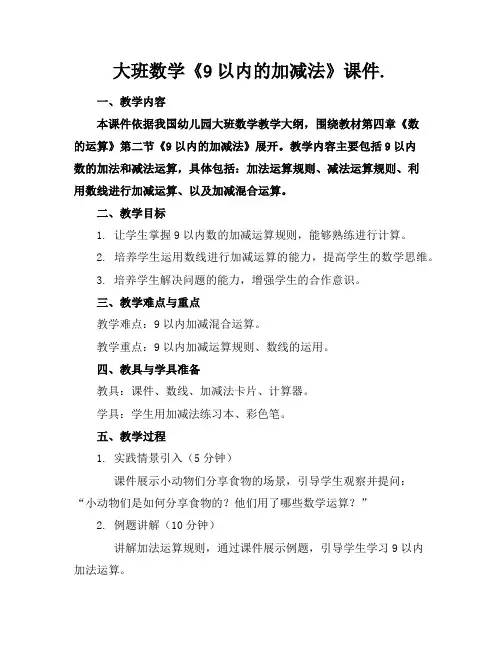 大班数学《9以内的加减法》课件.

一、教学内容

本课件依据我国幼儿园大班数学教学大纲，围绕教材第四章《数的运算》第二节《9以内的加减法》展开。教学内容主要包括9以内数的加法和减法运算，具体包括：加法运算规则、减法运算规则、利用数线进行加减运算、以及加减混合运算。

二、教学目标

1. 让学生掌握9以内数的加减运算规则，能够熟练进行计算。

2. 培养学生运用数线进行加减运算的能力，提高学生的数学思维。

3. 培养学生解决问题的能力，增强学生的合作意识。

三、教学难点与重点

教学难点：9以内加减混合运算。

教学重点：9以内加减运算规则、数线的运用。

四、教具与学具准备

教具：课件、数线、加减法卡片、计算器。

学具：学生用加减法练习本、彩色笔。

五、教学过程

1. 实践情景引入（5分钟）

课件展示小动物们分享食物的场景，引导学生观察并提问：“小动物们是如何分享食物的？他们用了哪些数学运算？”

2. 例题讲解（10分钟）

讲解加法运算规则，通过课件展示例题，引导学生学习9以内加法运算。